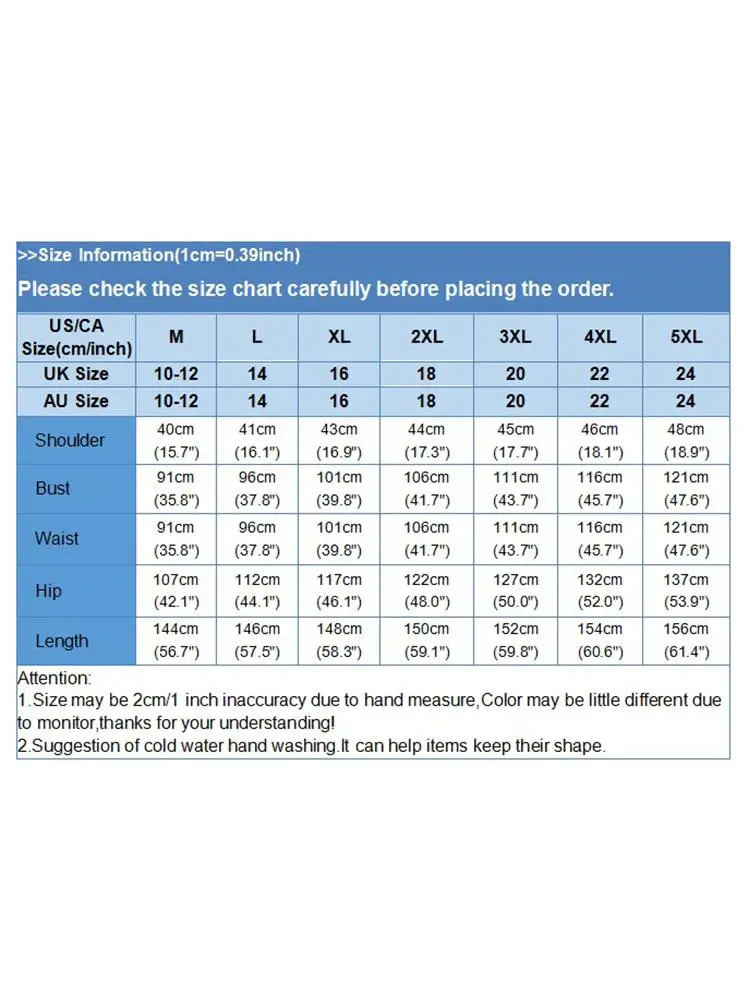 >>Size Information(1cm=0.39inch)

Please check the size chart carefully before placing the order.

| US/CA Size(cm/inch) | M | L | XL | 2XL | 3XL | 4XL | 5XL |
|---|---|---|---|---|---|---|---|
| UK Size | 10-12 | 14 | 16 | 18 | 20 | 22 | 24 |
| AU Size | 10-12 | 14 | 16 | 18 | 20 | 22 | 24 |
| Shoulder | 40cm (15.7") | 41cm (16.1") | 43cm (16.9") | 44cm (17.3") | 45cm (17.7") | 46cm (18.1") | 48cm (18.9") |
| Bust | 91cm (35.8") | 96cm (37.8") | 101cm (39.8") | 106cm (41.7") | 111cm (43.7") | 116cm (45.7") | 121cm (47.6") |
| Waist | 91cm (35.8") | 96cm (37.8") | 101cm (39.8") | 106cm (41.7") | 111cm (43.7") | 116cm (45.7") | 121cm (47.6") |
| Hip | 107cm (42.1") | 112cm (44.1") | 117cm (46.1") | 122cm (48.0") | 127cm (50.0") | 132cm (52.0") | 137cm (53.9") |
| Length | 144cm (56.7") | 146cm (57.5") | 148cm (58.3") | 150cm (59.1") | 152cm (59.8") | 154cm (60.6") | 156cm (61.4") |

Attention:
1.Size may be 2cm/1 inch inaccuracy due to hand measure,Color may be little different due to monitor,thanks for your understanding!
2.Suggestion of cold water hand washing.It can help items keep their shape.